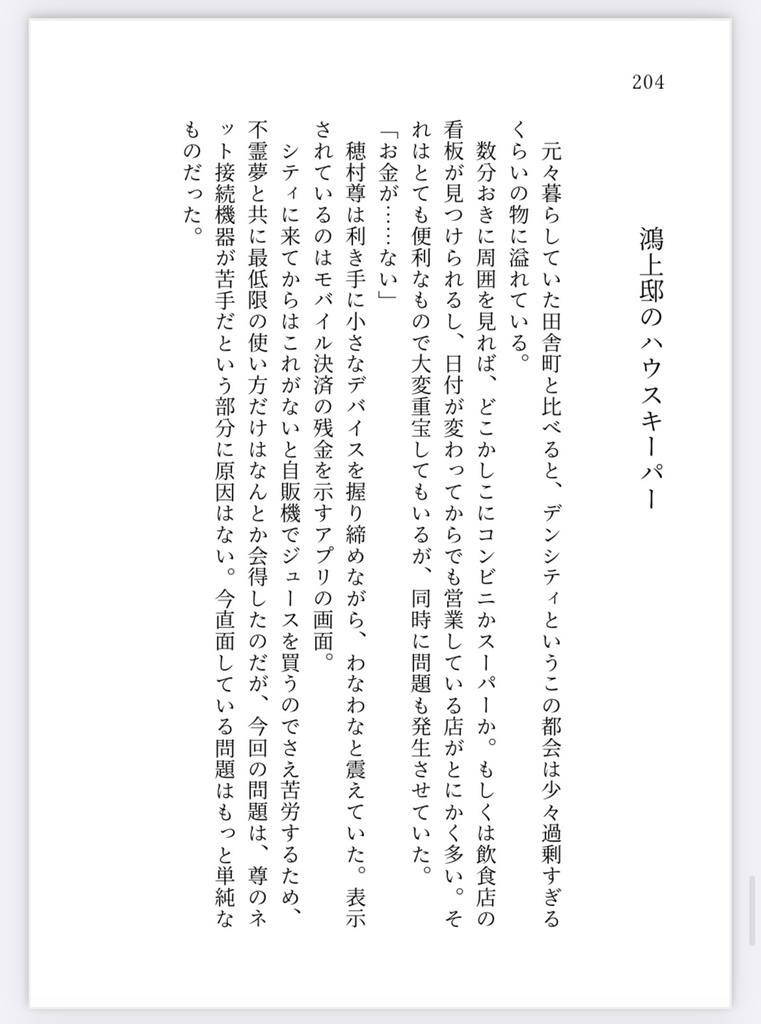 204

鴻上邸のハウスキーパー

元々暮らしていた田舎町と比べると、デンシティというこの都会は少々過剰すぎるくらいの物に溢れている。

数分おきに周囲を見れば、どこかしこにコンビニかスーパーか。もしくは飲食店の看板が見つけられるし、日付が変わってからでも営業している店がとにかく多い。それはとても便利なもので大変重宝してもいるが、同時に問題も発生させていた。

「お金が……ない」

穂村尊は利き手に小さなデバイスを握り締めながら、わなわなと震えていた。表示されているのはモバイル決済の残金を示すアプリの画面。

シティに来てからはこれがないと自販機でジュースを買うのでさえ苦労するため、不霊夢と共に最低限の使い方だけはなんとか会得したのだが、今回の問題は、尊のネット接続機器が苦手だという部分に原因はない。今直面している問題はもっと単純なものだった。